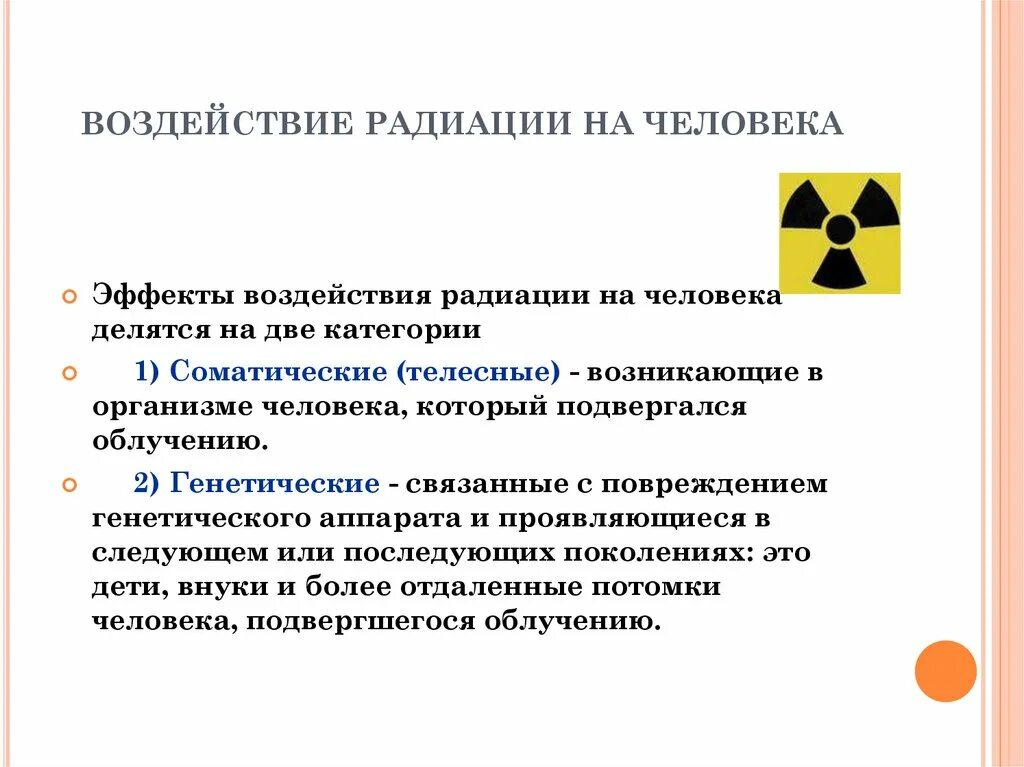 ВОЗДЕЙСТВИЕ РАДИАЦИИ НА ЧЕЛОВЕКА

Эффекты воздействия радиации на человека делятся на две категории

1) Соматические (телесные) - возникающие в организме человека, который подвергался облучению.

2) Генетические - связанные с повреждением генетического аппарата и проявляющиеся в следующем или последующих поколениях: это дети, внуки и более отдаленные потомки человека, подвергшегося облучению.